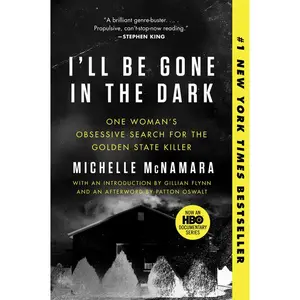 "A brilliant genre-buster. . . . Propulsive, can't-stop-now reading."
—STEPHEN KING

I'LL BE GONE IN THE DARK

ONE WOMAN'S OBSESSIVE SEARCH FOR THE GOLDEN STATE KILLER

MICHELLE McNAMARA

WITH AN INTRODUCTION BY GILLIAN FLYNN AND AN AFTERWORD BY PATTON OSWALT

NOW AN HBO DOCUMENTARY SERIES

#1 NEW YORK TIMES BESTSELLER